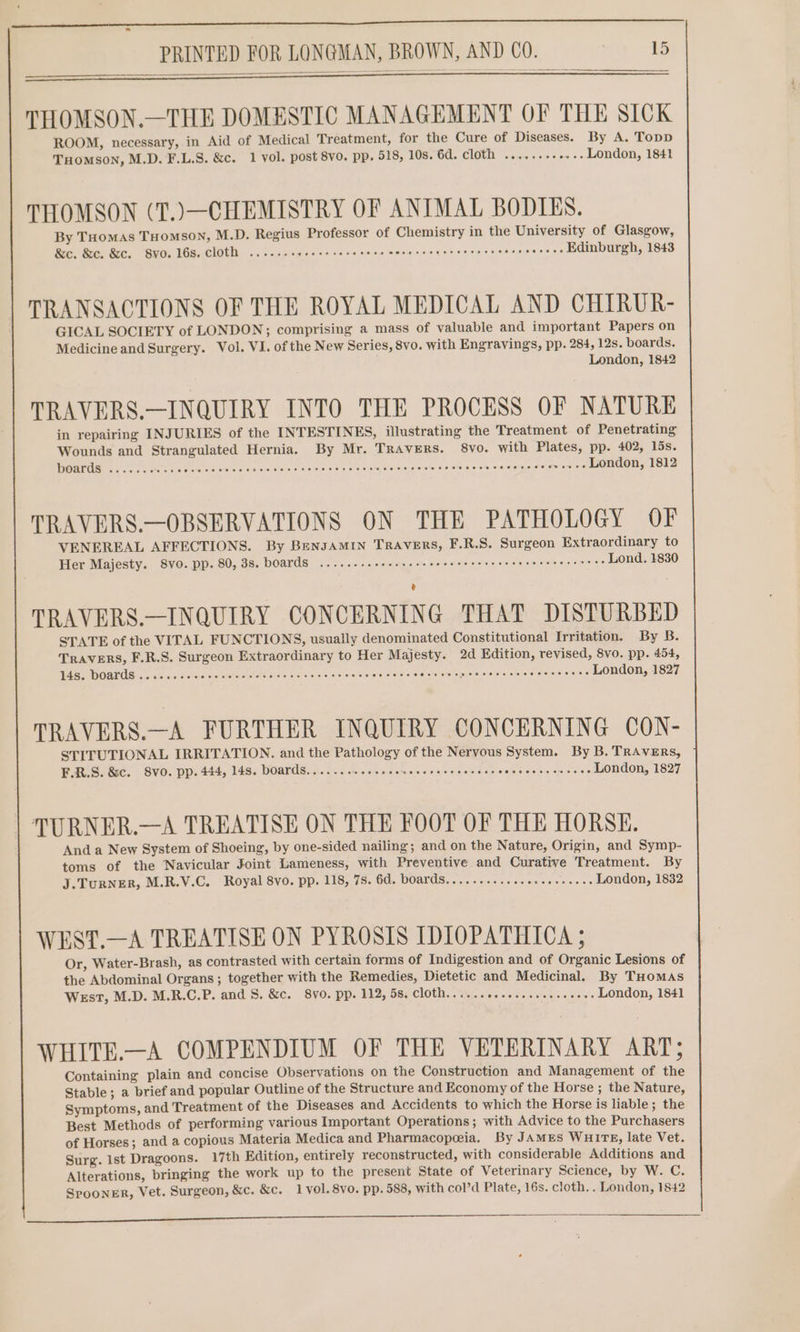 PRINTED FOR LONGMAN, BROWN, AND CO. 15

THOMSON.—THE DOMESTIC MANAGEMENT OF THE SICK ROOM, necessary, in Aid of Medical Treatment, for the Cure of Diseases. By A. Todd Thomson, M.D. F.L.S. &c. 1 vol. post 8vo. pp. 518, 10s. 6d. cloth London, 1841

THOMSON (T.)—CHEMISTRY OF ANIMAL BODIES. By Thomas Thomson, M.D. Regius Professor of Chemistry in the University of Glasgow, &c. &c. &c. 8vo. 16s. cloth Edinburgh, 1843

TRANSACTIONS OF THE ROYAL MEDICAL AND CHIRURGICAL SOCIETY of LONDON; comprising a mass of valuable and important Papers on Medicine and Surgery. Vol. VI. of the New Series, 8vo. with Engravings, pp. 284, 12s. boards. London, 1842

TRAVERS.—INQUIRY INTO THE PROCESS OF NATURE in repairing INJURIES of the INTESTINES, illustrating the Treatment of Penetrating Wounds and Strangulated Hernia. By Mr. Travers. 8vo. with Plates, pp. 402, 15s. boards London, 1812

TRAVERS.—OBSERVATIONS ON THE PATHOLOGY OF VENEREAL AFFECTIONS. By Benjamin Travers, F.R.S. Surgeon Extraordinary to Her Majesty. 8vo. pp. 80, 3s. boards Lond. 1830

TRAVERS.—INQUIRY CONCERNING THAT DISTURBED STATE of the VITAL FUNCTIONS, usually denominated Constitutional Irritation. By B. Travers, F.R.S. Surgeon Extraordinary to Her Majesty. 2d Edition, revised, 8vo. pp. 454, 14s. boards London, 1827

TRAVERS.—A FURTHER INQUIRY CONCERNING CONSTITUTIONAL IRRITATION. and the Pathology of the Nervous System. By B. Travers, F.R.S. &c. 8vo. pp. 444, 14s. boards London, 1827

TURNER.—A TREATISE ON THE FOOT OF THE HORSE. And a New System of Shoeing, by one-sided nailing; and on the Nature, Origin, and Symptoms of the Navicular Joint Lameness, with Preventive and Curative Treatment. By J. Turner, M.R.V.C. Royal 8vo. pp. 118, 7s. 6d. boards London, 1832

WEST.—A TREATISE ON PYROSIS IDIOPATHICA; Or, Water-Brash, as contrasted with certain forms of Indigestion and of Organic Lesions of the Abdominal Organs; together with the Remedies, Dietetic and Medicinal. By Thomas West, M.D. M.R.C.P. and S. &c. 8vo. pp. 112, 5s. cloth London, 1841

WHITE.—A COMPENDIUM OF THE VETERINARY ART; Containing plain and concise Observations on the Construction and Management of the Stable; a brief and popular Outline of the Structure and Economy of the Horse; the Nature, Symptoms, and Treatment of the Diseases and Accidents to which the Horse is liable; the Best Methods of performing various Important Operations; with Advice to the Purchasers of Horses; and a copious Materia Medica and Pharmacopœia. By James White, late Vet. Surg. 1st Dragoons. 17th Edition, entirely reconstructed, with considerable Additions and Alterations, bringing the work up to the present State of Veterinary Science, by W. C. Spooner, Vet. Surgeon, &c. &c. 1 vol. 8vo. pp. 588, with col'd Plate, 16s. cloth. . London, 1842